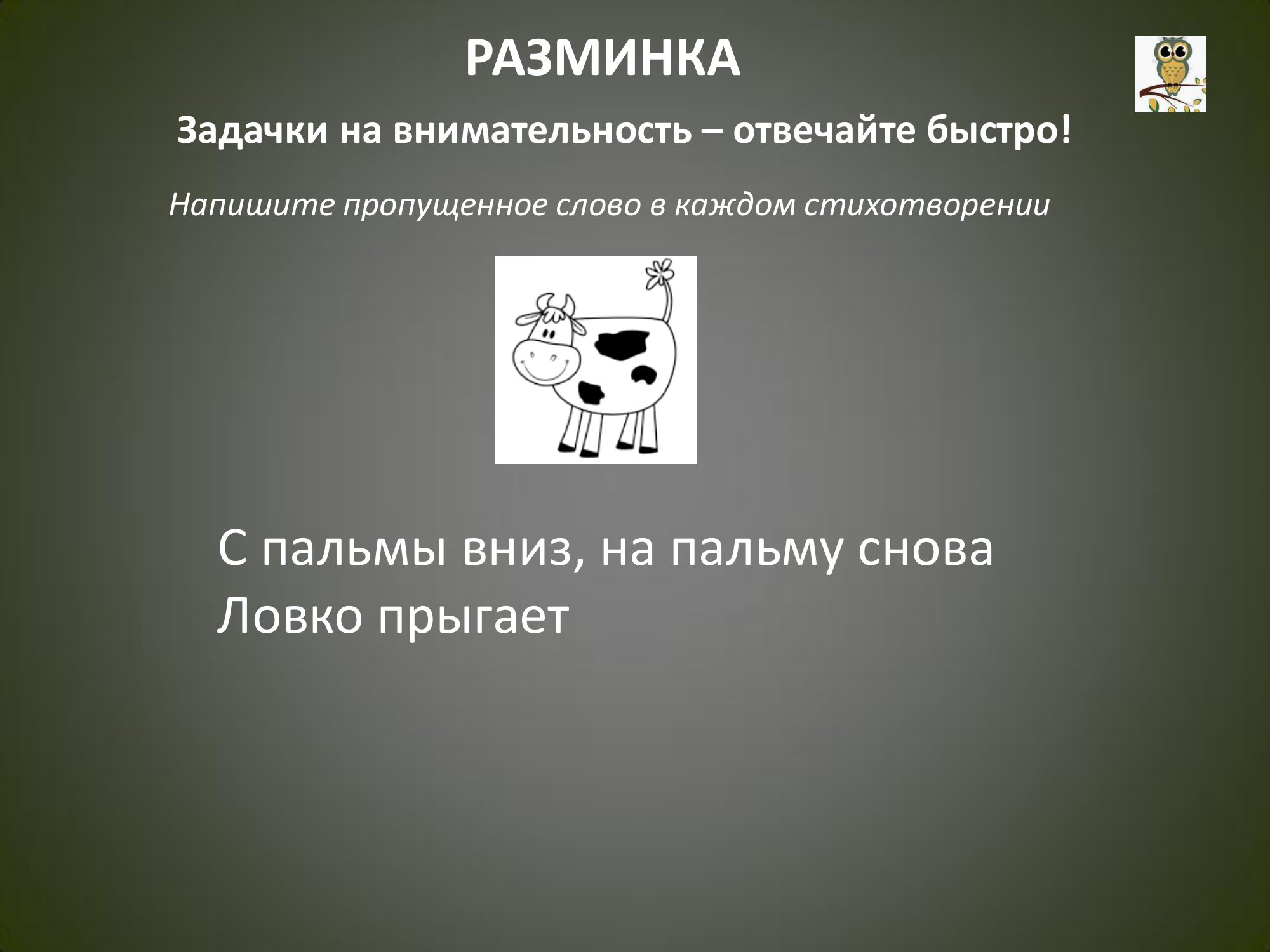 РАЗМИНКА

Задачки на внимательность – отвечайте быстро!

Напишите пропущенное слово в каждом стихотворении

С пальмы вниз, на пальму снова
Ловко прыгает